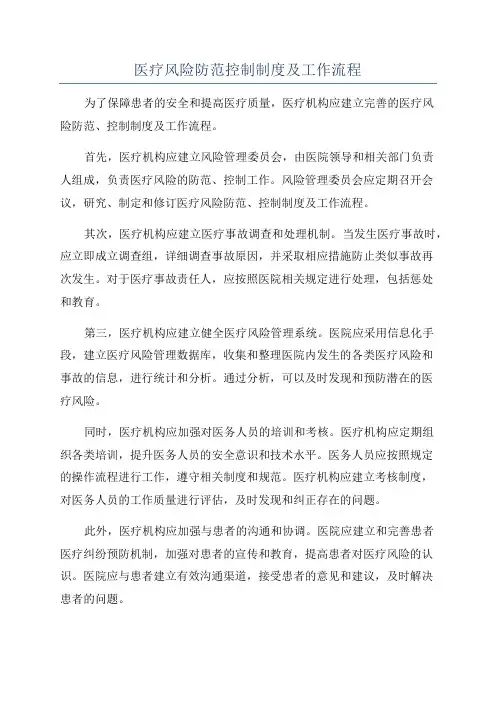 医疗风险防范控制制度及工作流程

为了保障患者的安全和提高医疗质量，医疗机构应建立完善的医疗风险防范、控制制度及工作流程。

首先，医疗机构应建立风险管理委员会，由医院领导和相关部门负责人组成，负责医疗风险的防范、控制工作。风险管理委员会应定期召开会议，研究、制定和修订医疗风险防范、控制制度及工作流程。

其次，医疗机构应建立医疗事故调查和处理机制。当发生医疗事故时，应立即成立调查组，详细调查事故原因，并采取相应措施防止类似事故再次发生。对于医疗事故责任人，应按照医院相关规定进行处理，包括惩处和教育。

第三，医疗机构应建立健全医疗风险管理系统。医院应采用信息化手段，建立医疗风险管理数据库，收集和整理医院内发生的各类医疗风险和事故的信息，进行统计和分析。通过分析，可以及时发现和预防潜在的医疗风险。

同时，医疗机构应加强对医务人员的培训和考核。医疗机构应定期组织各类培训，提升医务人员的安全意识和技术水平。医务人员应按照规定的操作流程进行工作，遵守相关制度和规范。医疗机构应建立考核制度，对医务人员的工作质量进行评估，及时发现和纠正存在的问题。

此外，医疗机构应加强与患者的沟通和协调。医院应建立和完善患者医疗纠纷预防机制，加强对患者的宣传和教育，提高患者对医疗风险的认识。医院应与患者建立有效沟通渠道，接受患者的意见和建议，及时解决患者的问题。